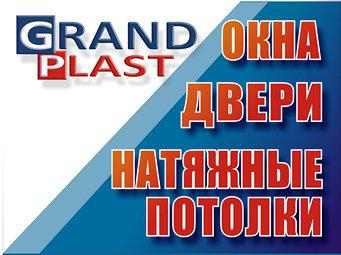 GRAND PLAST

ОКНА
ДВЕРИ
НАТЯЖНЫЕ ПОТОЛКИ